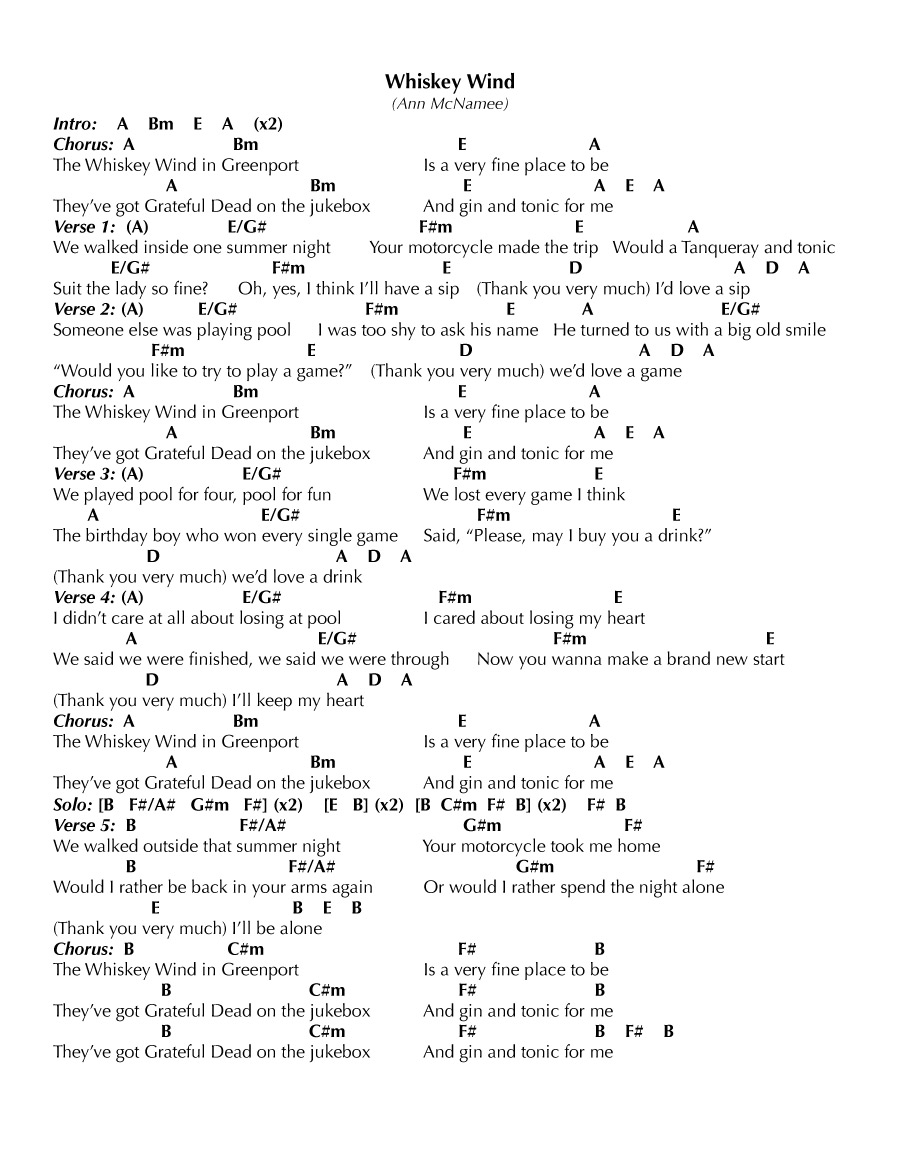 Whiskey Wind
(Ann McNamee)

Intro: A Bm E A (x2)
Chorus: A Bm E A
The Whiskey Wind in Greenport Is a very fine place to be
A Bm E A E A
They've got Grateful Dead on the jukebox And gin and tonic for me
Verse 1: (A) E/G# F#m E A
We walked inside one summer night Your motorcycle made the trip Would a Tanqueray and tonic
E/G# F#m E D A D A
Suit the lady so fine? Oh, yes, I think I'll have a sip (Thank you very much) I'd love a sip
Verse 2: (A) E/G# F#m E A E/G#
Someone else was playing pool I was too shy to ask his name He turned to us with a big old smile
F#m E D A D A
"Would you like to try to play a game?" (Thank you very much) we'd love a game
Chorus: A Bm E A
The Whiskey Wind in Greenport Is a very fine place to be
A Bm E A E A
They've got Grateful Dead on the jukebox And gin and tonic for me
Verse 3: (A) E/G# F#m E
We played pool for four, pool for fun We lost every game I think
A E/G# F#m E
The birthday boy who won every single game Said, "Please, may I buy you a drink?"
D A D A
(Thank you very much) we'd love a drink
Verse 4: (A) E/G# F#m E
I didn't care at all about losing at pool I cared about losing my heart
A E/G# F#m E
We said we were finished, we said we were through Now you wanna make a brand new start
D A D A
(Thank you very much) I'll keep my heart
Chorus: A Bm E A
The Whiskey Wind in Greenport Is a very fine place to be
A Bm E A E A
They've got Grateful Dead on the jukebox And gin and tonic for me
Solo: [B F#/A# G#m F#] (x2) [E B] (x2) [B C#m F# B] (x2) F# B
Verse 5: B F#/A# G#m F#
We walked outside that summer night Your motorcycle took me home
B F#/A# G#m F#
Would I rather be back in your arms again Or would I rather spend the night alone
E B E B
(Thank you very much) I'll be alone
Chorus: B C#m F# B
The Whiskey Wind in Greenport Is a very fine place to be
B C#m F# B
They've got Grateful Dead on the jukebox And gin and tonic for me
B C#m F# B F# B
They've got Grateful Dead on the jukebox And gin and tonic for me